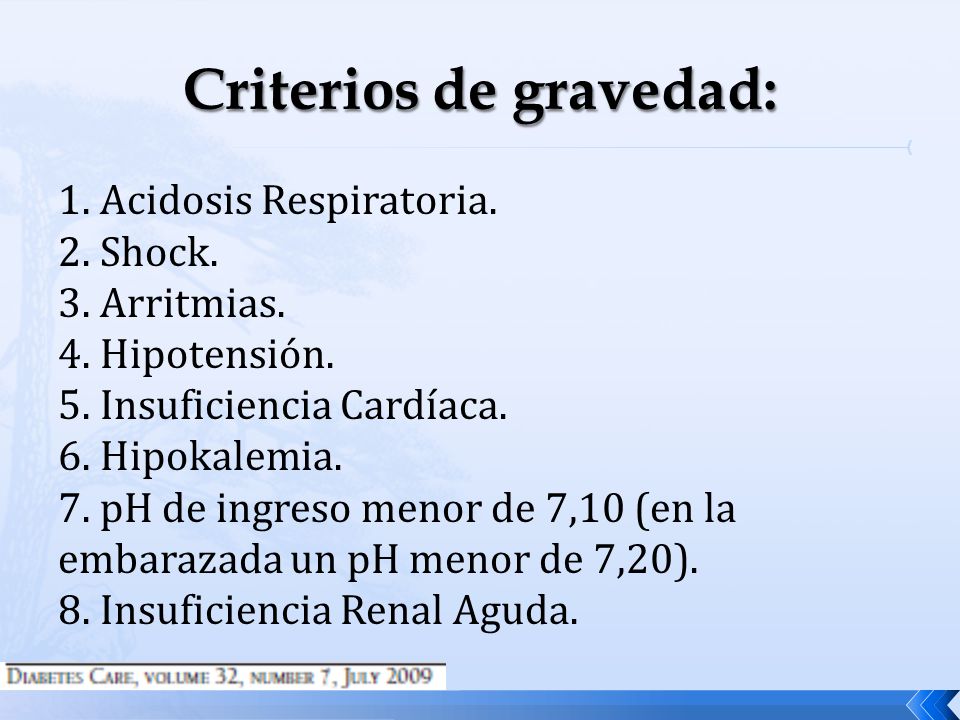 Criterios de gravedad:

1. Acidosis Respiratoria.
2. Shock.
3. Arritmias.
4. Hipotensión.
5. Insuficiencia Cardíaca.
6. Hipokalemia.
7. pH de ingreso menor de 7,10 (en la embarazada un pH menor de 7,20).
8. Insuficiencia Renal Aguda.

DIABETES CARE, VOLUME 32, NUMBER 7, JULY 2009